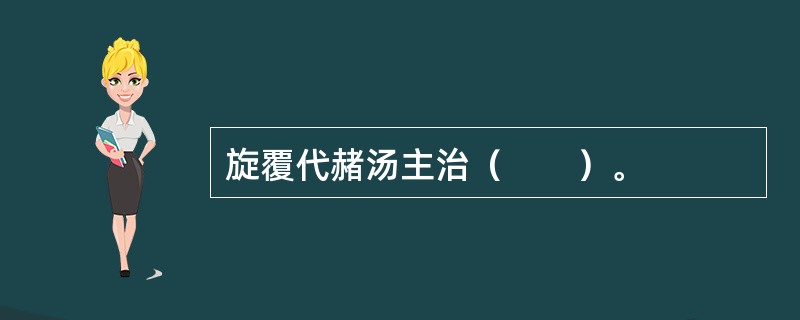 旋覆代赭汤主治（　　）。